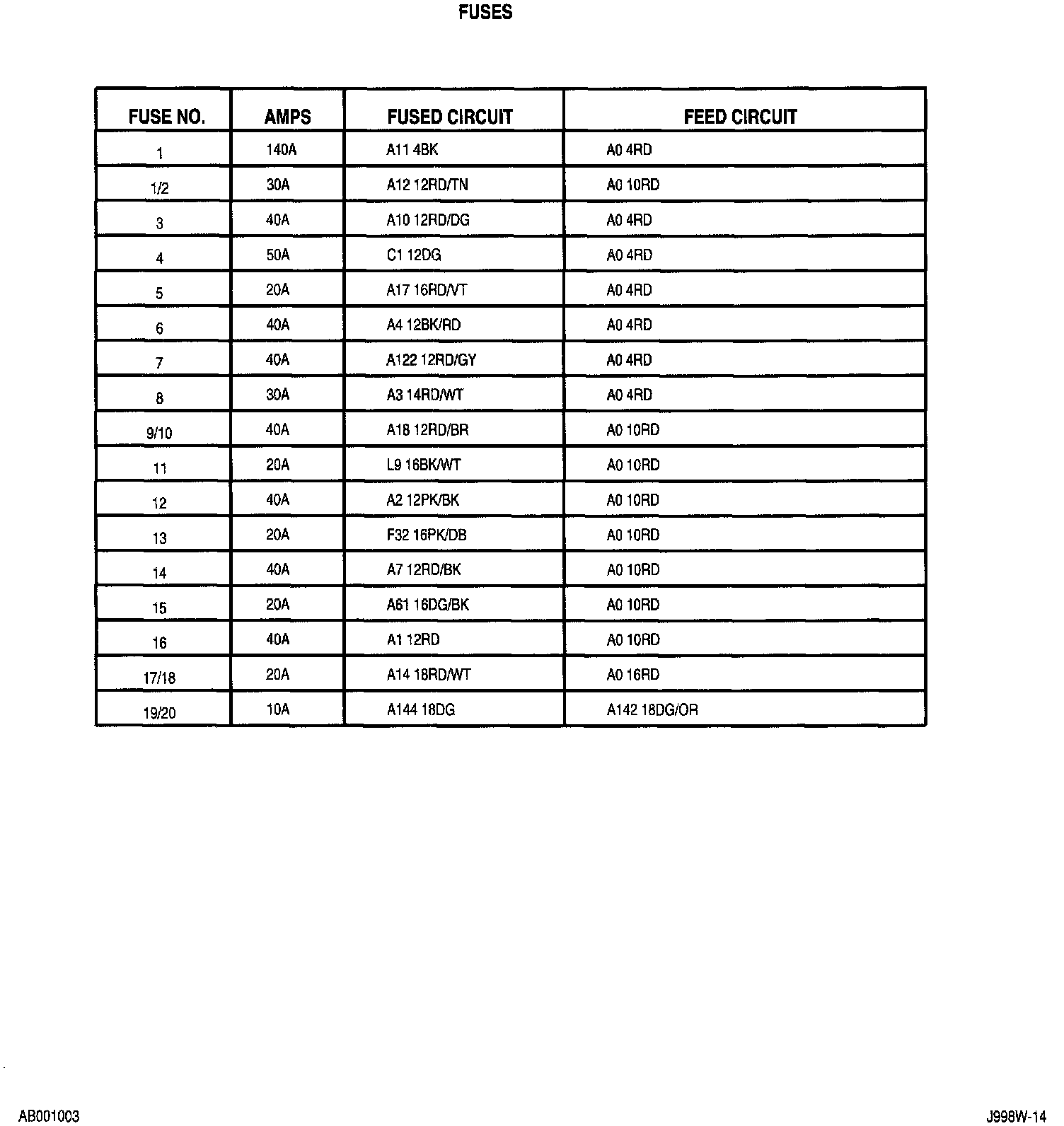 FUSES

| FUSE NO. | AMPS | FUSED CIRCUIT | FEED CIRCUIT |
|---|---|---|---|
| 1 | 140A | A11 4BK | A0 4RD |
| 1/2 | 30A | A12 12RD/TN | A0 10RD |
| 3 | 40A | A10 12RD/DG | A0 4RD |
| 4 | 50A | C1 12DG | A0 4RD |
| 5 | 20A | A17 16RD/VT | A0 4RD |
| 6 | 40A | A4 12BK/RD | A0 4RD |
| 7 | 40A | A122 12RD/GY | A0 4RD |
| 8 | 30A | A3 14RD/WT | A0 4RD |
| 9/10 | 40A | A18 12RD/BR | A0 10RD |
| 11 | 20A | L9 16BK/WT | A0 10RD |
| 12 | 40A | A2 12PK/BK | A0 10RD |
| 13 | 20A | F32 16PK/DB | A0 10RD |
| 14 | 40A | A7 12RD/BK | A0 10RD |
| 15 | 20A | A61 16DG/BK | A0 10RD |
| 16 | 40A | A1 12RD | A0 10RD |
| 17/18 | 20A | A14 18RD/WT | A0 16RD |
| 19/20 | 10A | A144 18DG | A142 18DG/OR |

AB001003

J998W-14